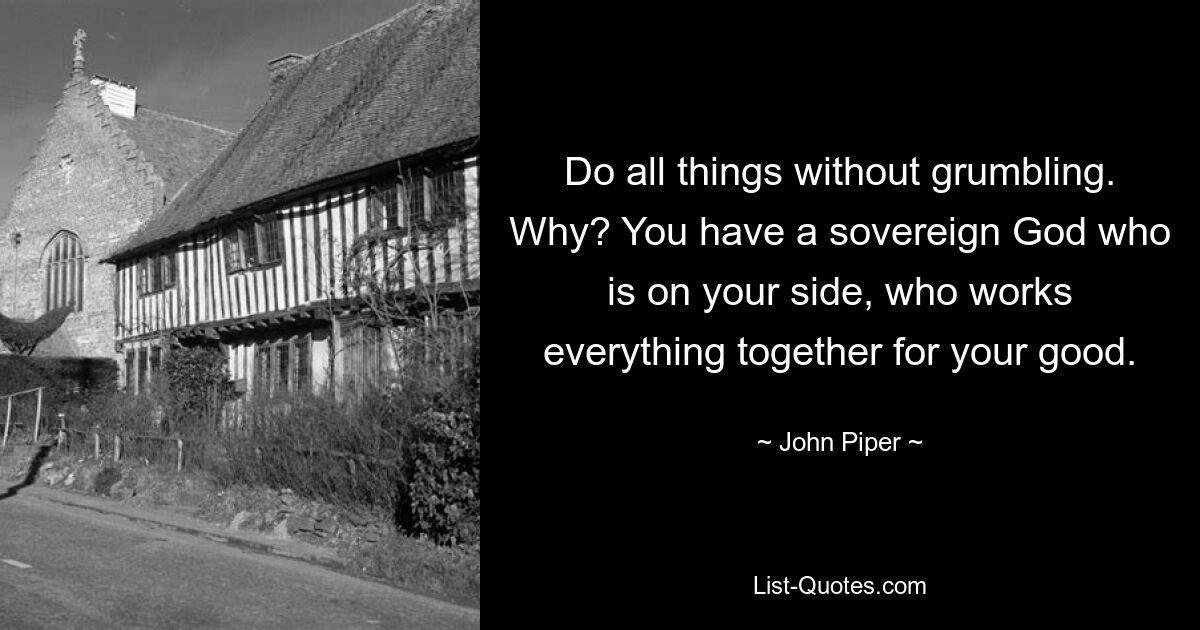 Do all things without grumbling. Why? You have a sovereign God who is on your side, who works everything together for your good.

~ John Piper ~

List-Quotes.com